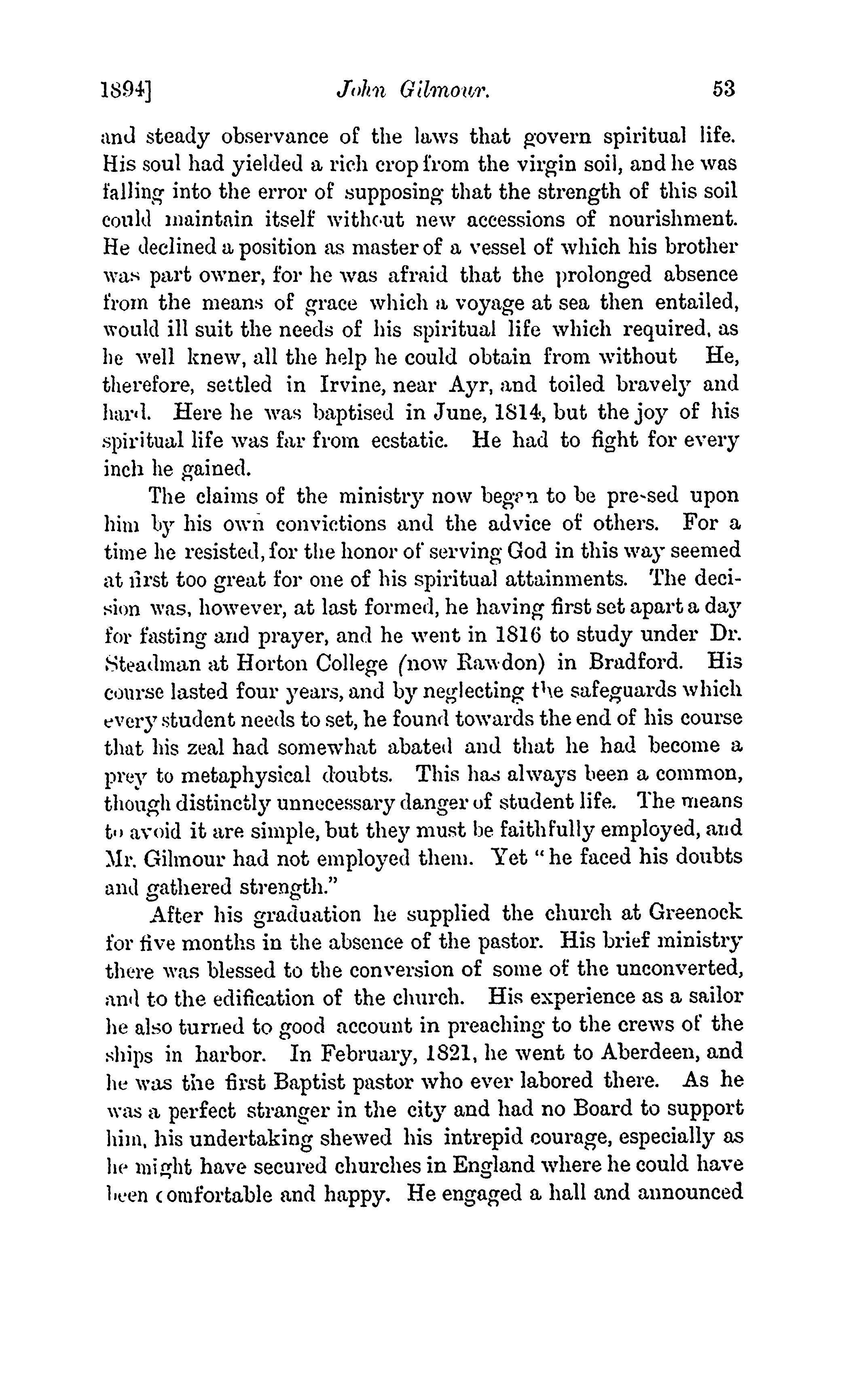 1894] John Gilmour. 53

and steady observance of the laws that govern spiritual life. His soul had yielded a rich crop from the virgin soil, and he was falling into the error of supposing that the strength of this soil could maintain itself without new accessions of nourishment. He declined a position as master of a vessel of which his brother was part owner, for he was afraid that the prolonged absence from the means of grace which a voyage at sea then entailed, would ill suit the needs of his spiritual life which required, as he well knew, all the help he could obtain from without He, therefore, settled in Irvine, near Ayr, and toiled bravely and hard. Here he was baptised in June, 1814, but the joy of his spiritual life was far from ecstatic. He had to fight for every inch he gained.

The claims of the ministry now began to be pressed upon him by his own convictions and the advice of others. For a time he resisted, for the honor of serving God in this way seemed at first too great for one of his spiritual attainments. The decision was, however, at last formed, he having first set apart a day for fasting and prayer, and he went in 1816 to study under Dr. Steadman at Horton College (now Rawdon) in Bradford. His course lasted four years, and by neglecting the safeguards which every student needs to set, he found towards the end of his course that his zeal had somewhat abated and that he had become a prey to metaphysical doubts. This has always been a common, though distinctly unnecessary danger of student life. The means to avoid it are simple, but they must be faithfully employed, and Mr. Gilmour had not employed them. Yet "he faced his doubts and gathered strength."

After his graduation he supplied the church at Greenock for five months in the absence of the pastor. His brief ministry there was blessed to the conversion of some of the unconverted, and to the edification of the church. His experience as a sailor he also turned to good account in preaching to the crews of the ships in harbor. In February, 1821, he went to Aberdeen, and he was the first Baptist pastor who ever labored there. As he was a perfect stranger in the city and had no Board to support him, his undertaking shewed his intrepid courage, especially as he might have secured churches in England where he could have been comfortable and happy. He engaged a hall and announced